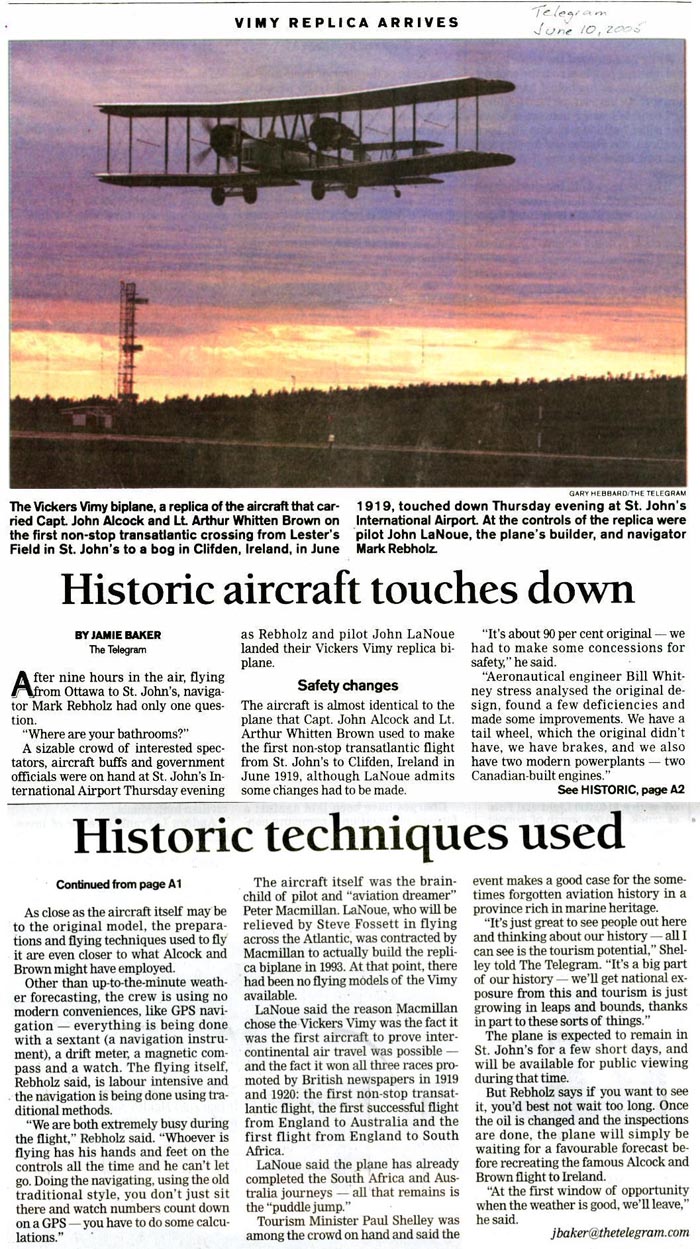 VIMY REPLICA ARRIVES

Telegram
June 10, 2005

GARY HEBBARD/THE TELEGRAM

The Vickers Vimy biplane, a replica of the aircraft that carried Capt. John Alcock and Lt. Arthur Whitten Brown on the first non-stop transatlantic crossing from Lester's Field in St. John's to a bog in Clifden, Ireland, in June 1919, touched down Thursday evening at St. John's International Airport. At the controls of the replica were pilot John LaNoue, the plane's builder, and navigator Mark Rebholz.

Historic aircraft touches down

BY JAMIE BAKER
The Telegram

After nine hours in the air, flying from Ottawa to St. John's, navigator Mark Rebholz had only one question.

"Where are your bathrooms?"

A sizable crowd of interested spectators, aircraft buffs and government officials were on hand at St. John's International Airport Thursday evening as Rebholz and pilot John LaNoue landed their Vickers Vimy replica biplane.

Safety changes

The aircraft is almost identical to the plane that Capt. John Alcock and Lt. Arthur Whitten Brown used to make the first non-stop transatlantic flight from St. John's to Clifden, Ireland in June 1919, although LaNoue admits some changes had to be made.

"It's about 90 per cent original — we had to make some concessions for safety," he said.

"Aeronautical engineer Bill Whitney stress analysed the original design, found a few deficiencies and made some improvements. We have a tail wheel, which the original didn't have, we have brakes, and we also have two modern powerplants — two Canadian-built engines."

See HISTORIC, page A2

Historic techniques used

Continued from page A1

As close as the aircraft itself may be to the original model, the preparations and flying techniques used to fly it are even closer to what Alcock and Brown might have employed.

Other than up-to-the-minute weather forecasting, the crew is using no modern conveniences, like GPS navigation — everything is being done with a sextant (a navigation instrument), a drift meter, a magnetic compass and a watch. The flying itself, Rebholz said, is labour intensive and the navigation is being done using traditional methods.

"We are both extremely busy during the flight," Rebholz said. "Whoever is flying has his hands and feet on the controls all the time and he can't let go. Doing the navigating, using the old traditional style, you don't just sit there and watch numbers count down on a GPS — you have to do some calculations."

The aircraft itself was the brainchild of pilot and "aviation dreamer" Peter Macmillan. LaNoue, who will be relieved by Steve Fossett in flying across the Atlantic, was contracted by Macmillan to actually build the replica biplane in 1993. At that point, there had been no flying models of the Vimy available.

LaNoue said the reason Macmillan chose the Vickers Vimy was the fact it was the first aircraft to prove intercontinental air travel was possible — and the fact it won all three races promoted by British newspapers in 1919 and 1920: the first non-stop transatlantic flight, the first successful flight from England to Australia and the first flight from England to South Africa.

LaNoue said the plane has already completed the South Africa and Australia journeys — all that remains is the "puddle jump."

Tourism Minister Paul Shelley was among the crowd on hand and said the event makes a good case for the sometimes forgotten aviation history in a province rich in marine heritage.

"It's just great to see people out here and thinking about our history — all I can see is the tourism potential," Shelley told The Telegram. "It's a big part of our history — we'll get national exposure from this and tourism is just growing in leaps and bounds, thanks in part to these sorts of things."

The plane is expected to remain in St. John's for a few short days, and will be available for public viewing during that time.

But Rebholz says if you want to see it, you'd best not wait too long. Once the oil is changed and the inspections are done, the plane will simply be waiting for a favourable forecast before recreating the famous Alcock and Brown flight to Ireland.

"At the first window of opportunity when the weather is good, we'll leave," he said.

jbaker@thetelegram.com